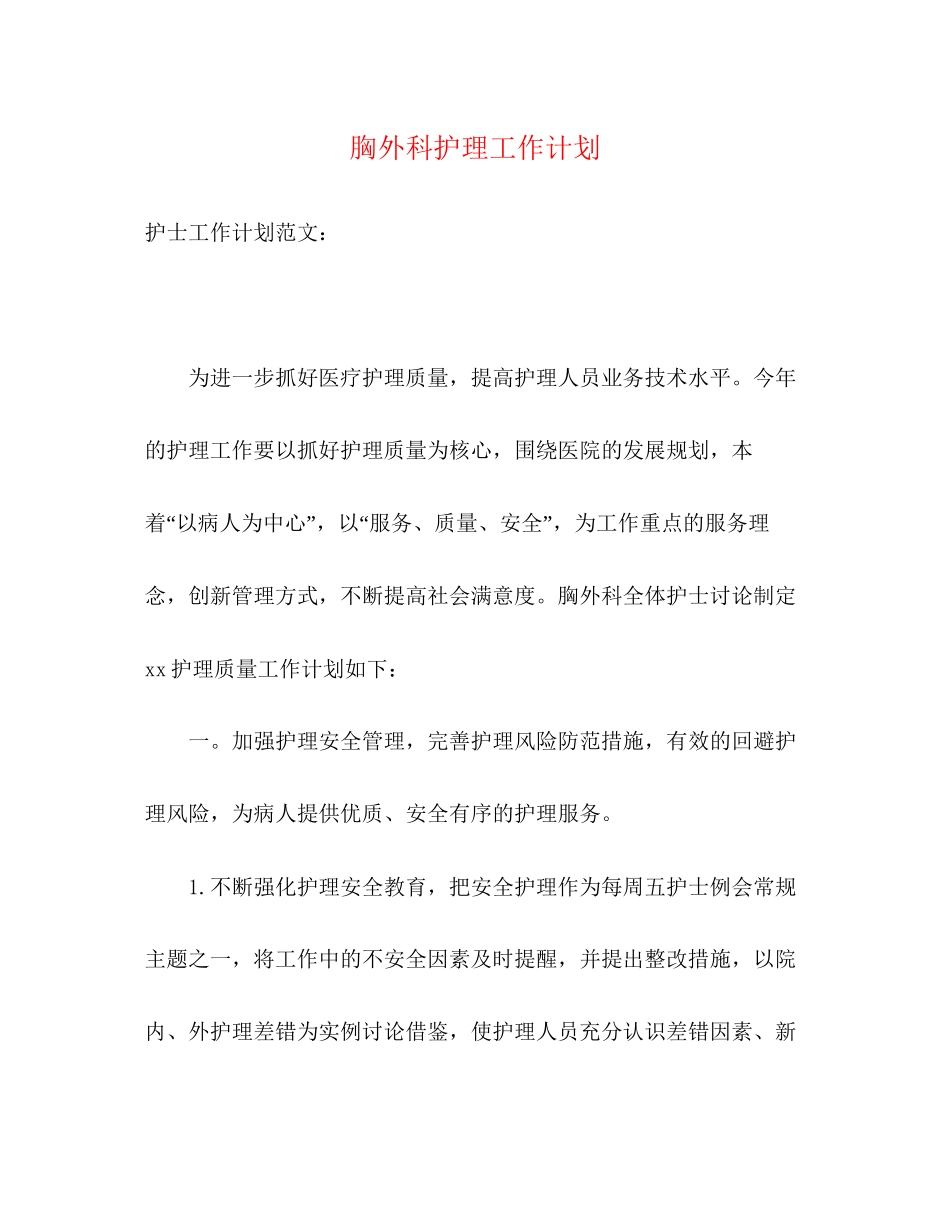 胸外科护理工作计划

护士工作计划范文：

为进一步抓好医疗护理质量，提高护理人员业务技术水平。今年的护理工作要以抓好护理质量为核心，围绕医院的发展规划，本着“以病人为中心”，以“服务、质量、安全”，为工作重点的服务理念，创新管理方式，不断提高社会满意度。胸外科全体护士讨论制定xx护理质量工作计划如下：

一。加强护理安全管理，完善护理风险防范措施，有效的回避护理风险，为病人提供优质、安全有序的护理服务。

1.不断强化护理安全教育，把安全护理作为每周五护士例会常规主题之一，将工作中的不安全因素及时提醒，并提出整改措施，以院内、外护理差错为实例讨论借鉴，使护理人员充分认识差错因素、新